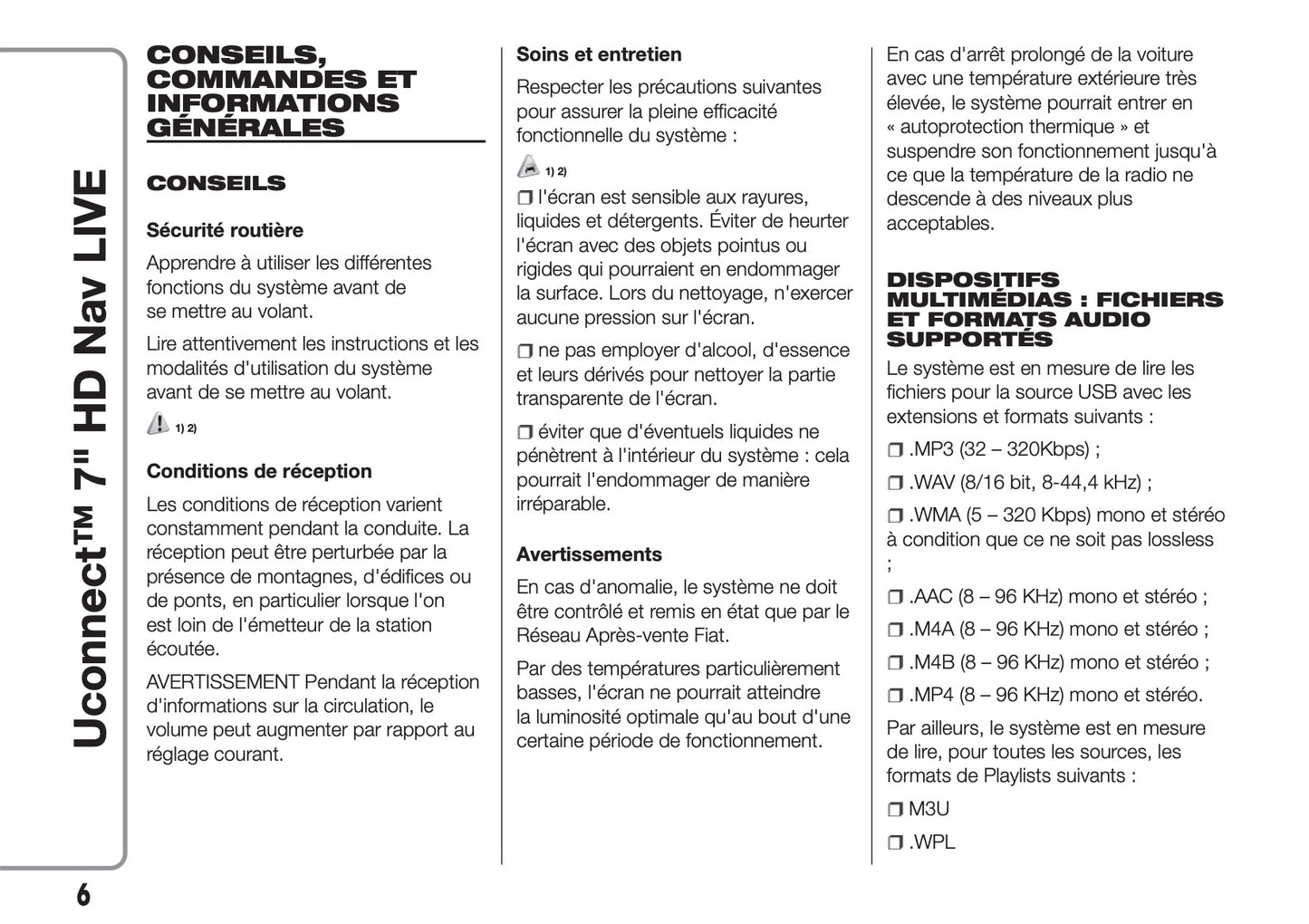 Uconnect™ 7" HD Nav LIVE

CONSEILS, COMMANDES ET INFORMATIONS GÉNÉRALES

CONSEILS

Sécurité routière

Apprendre à utiliser les différentes fonctions du système avant de se mettre au volant.

Lire attentivement les instructions et les modalités d'utilisation du système avant de se mettre au volant.

1) 2)

Conditions de réception

Les conditions de réception varient constamment pendant la conduite. La réception peut être perturbée par la présence de montagnes, d'édifices ou de ponts, en particulier lorsque l'on est loin de l'émetteur de la station écoutée.

AVERTISSEMENT Pendant la réception d'informations sur la circulation, le volume peut augmenter par rapport au réglage courant.

Soins et entretien

Respecter les précautions suivantes pour assurer la pleine efficacité fonctionnelle du système :

1) 2)

❒ l'écran est sensible aux rayures, liquides et détergents. Éviter de heurter l'écran avec des objets pointus ou rigides qui pourraient en endommager la surface. Lors du nettoyage, n'exercer aucune pression sur l'écran.

❒ ne pas employer d'alcool, d'essence et leurs dérivés pour nettoyer la partie transparente de l'écran.

❒ éviter que d'éventuels liquides ne pénètrent à l'intérieur du système : cela pourrait l'endommager de manière irréparable.

Avertissements

En cas d'anomalie, le système ne doit être contrôlé et remis en état que par le Réseau Après-vente Fiat.

Par des températures particulièrement basses, l'écran ne pourrait atteindre la luminosité optimale qu'au bout d'une certaine période de fonctionnement.

En cas d'arrêt prolongé de la voiture avec une température extérieure très élevée, le système pourrait entrer en « autoprotection thermique » et suspendre son fonctionnement jusqu'à ce que la température de la radio ne descende à des niveaux plus acceptables.

DISPOSITIFS MULTIMÉDIAS : FICHIERS ET FORMATS AUDIO SUPPORTÉS

Le système est en mesure de lire les fichiers pour la source USB avec les extensions et formats suivants :

❒ .MP3 (32 – 320Kbps) ;

❒ .WAV (8/16 bit, 8-44,4 kHz) ;

❒ .WMA (5 – 320 Kbps) mono et stéréo à condition que ce ne soit pas lossless ;

❒ .AAC (8 – 96 KHz) mono et stéréo ;

❒ .M4A (8 – 96 KHz) mono et stéréo ;

❒ .M4B (8 – 96 KHz) mono et stéréo ;

❒ .MP4 (8 – 96 KHz) mono et stéréo.

Par ailleurs, le système est en mesure de lire, pour toutes les sources, les formats de Playlists suivants :

❒ M3U

❒ .WPL

6